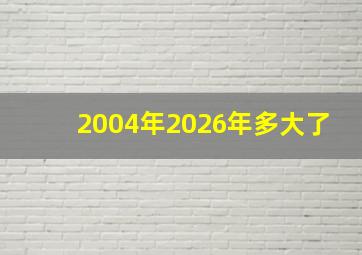 2004年2026年多大了